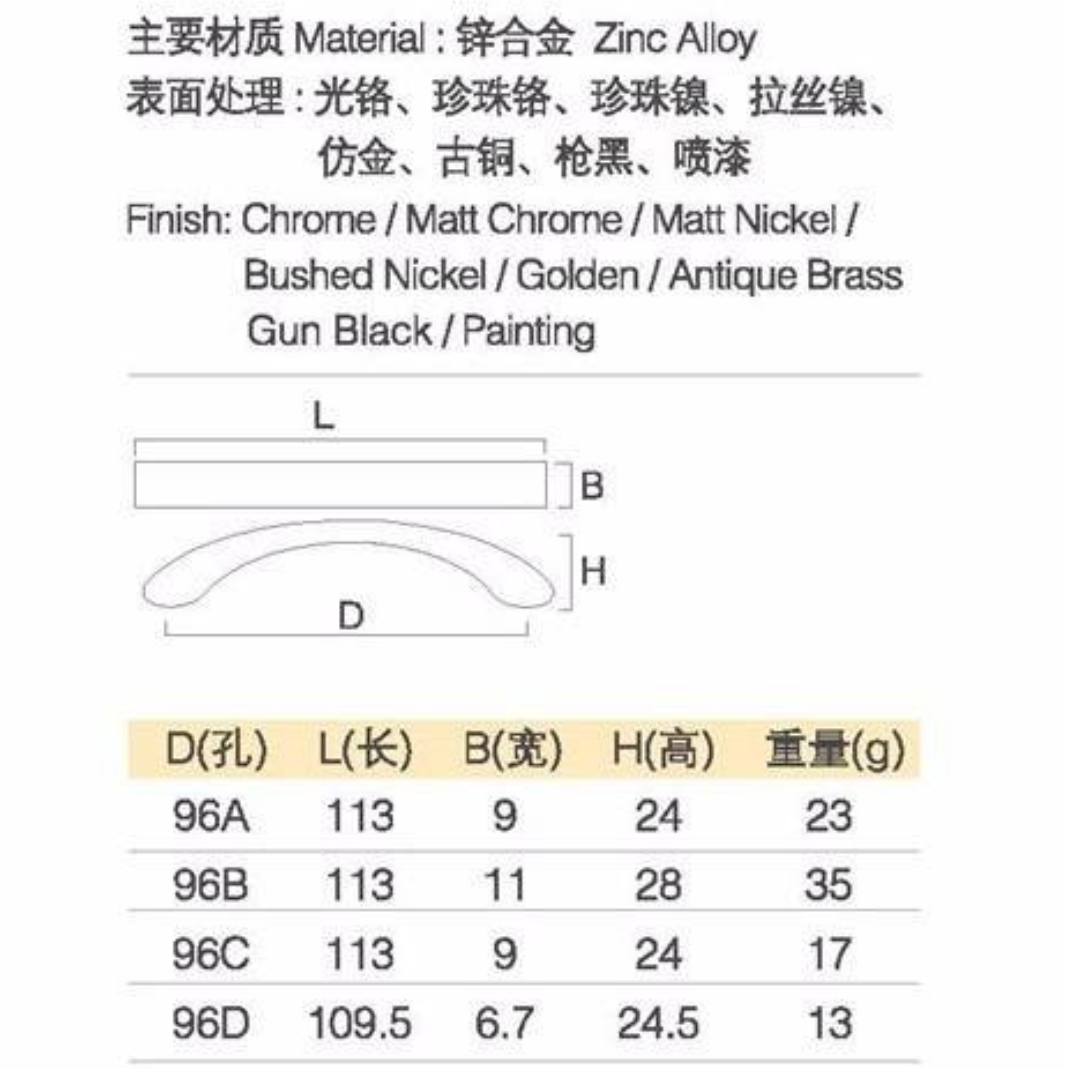 主要材质 Material : 锌合金 Zinc Alloy
表面处理 : 光铬、珍珠铬、珍珠镍、拉丝镍、仿金、古铜、枪黑、喷漆
Finish: Chrome / Matt Chrome / Matt Nickel / Bushed Nickel / Golden / Antique Brass Gun Black / Painting

L
B
H
D

| D(孔) | L(长) | B(宽) | H(高) | 重量(g) |
|---|---|---|---|---|
| 96A | 113 | 9 | 24 | 23 |
| 96B | 113 | 11 | 28 | 35 |
| 96C | 113 | 9 | 24 | 17 |
| 96D | 109.5 | 6.7 | 24.5 | 13 |